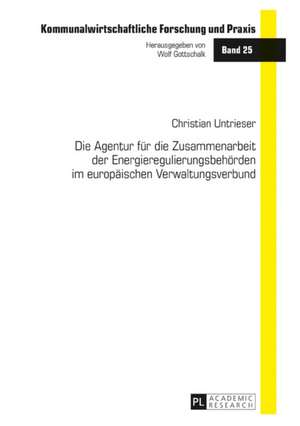 Kommunalwirtschaftliche Forschung und Praxis

Herausgegeben von
Wolf Gottschalk

Band 25

Christian Untrieser

Die Agentur für die Zusammenarbeit der Energieregulierungsbehörden im europäischen Verwaltungsverbund

PL ACADEMIC RESEARCH